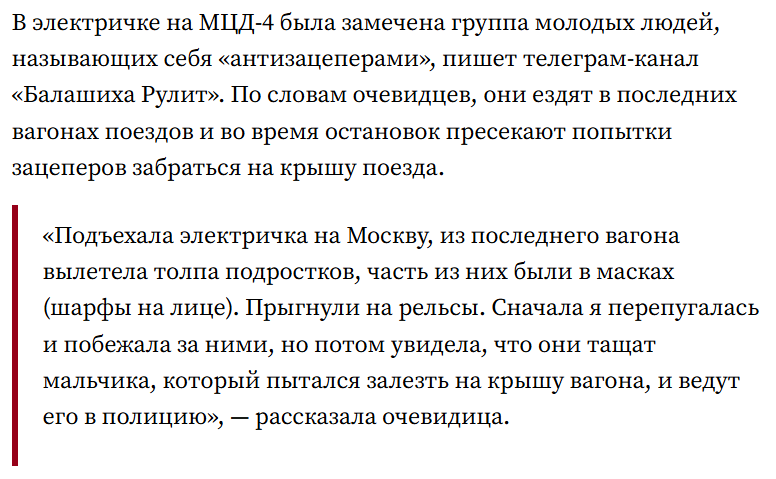 В электричке на МЦД-4 была замечена группа молодых людей, называющих себя «антизацеперами», пишет телеграм-канал «Балашиха Рулит». По словам очевидцев, они ездят в последних вагонах поездов и во время остановок пресекают попытки зацеперов забраться на крышу поезда.

«Подъехала электричка на Москву, из последнего вагона вылетела толпа подростков, часть из них были в масках (шарфы на лице). Прыгнули на рельсы. Сначала я перепугалась и побежала за ними, но потом увидела, что они тащат мальчика, который пытался залезть на крышу вагона, и ведут его в полицию», — рассказала очевидица.